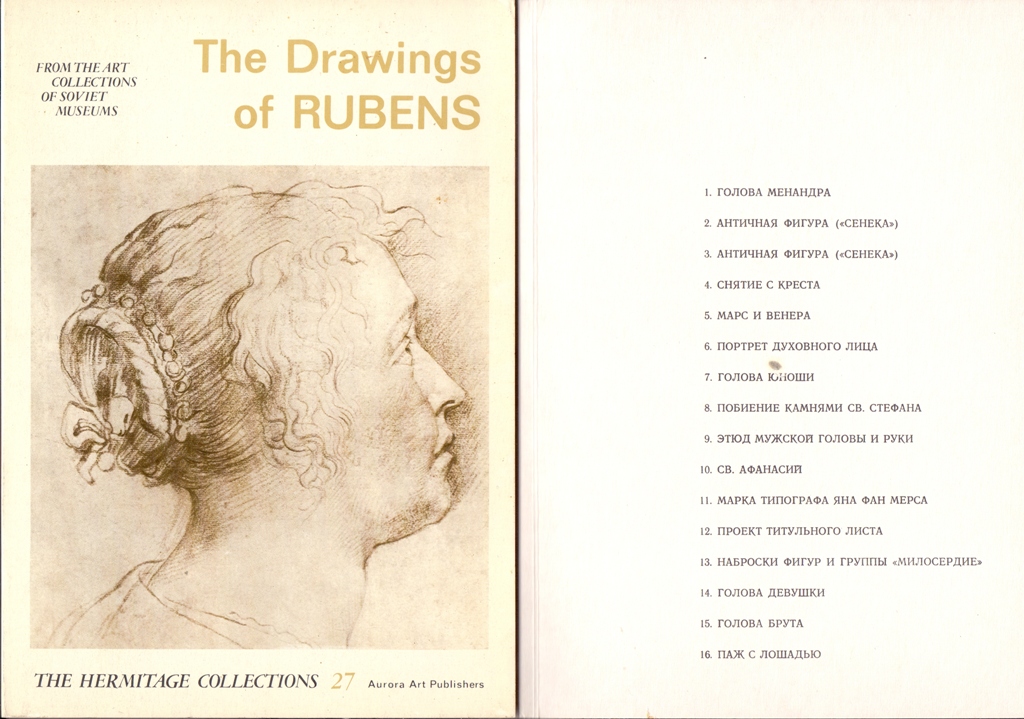 FROM THE ART COLLECTIONS OF SOVIET MUSEUMS

The Drawings of RUBENS

THE HERMITAGE COLLECTIONS 27 Aurora Art Publishers

1. ГОЛОВА МЕНАНДРА

2. АНТИЧНАЯ ФИГУРА («СЕНЕКА»)

3. АНТИЧНАЯ ФИГУРА («СЕНЕКА»)

4. СНЯТИЕ С КРЕСТА

5. МАРС И ВЕНЕРА

6. ПОРТРЕТ ДУХОВНОГО ЛИЦА

7. ГОЛОВА ЮНОШИ

8. ПОБИЕНИЕ КАМНЯМИ СВ. СТЕФАНА

9. ЭТЮД МУЖСКОЙ ГОЛОВЫ И РУКИ

10. СВ. АФАНАСИЙ

11. МАРКА ТИПОГРАФА ЯНА ФАН МЕРСА

12. ПРОЕКТ ТИТУЛЬНОГО ЛИСТА

13. НАБРОСКИ ФИГУР И ГРУППЫ «МИЛОСЕРДИЕ»

14. ГОЛОВА ДЕВУШКИ

15. ГОЛОВА БРУТА

16. ПАЖ С ЛОШАДЬЮ